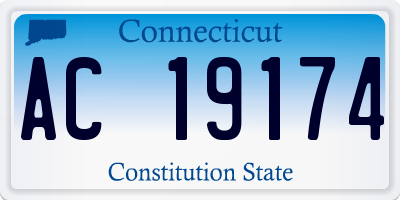 Connecticut

AC 19174

Constitution State